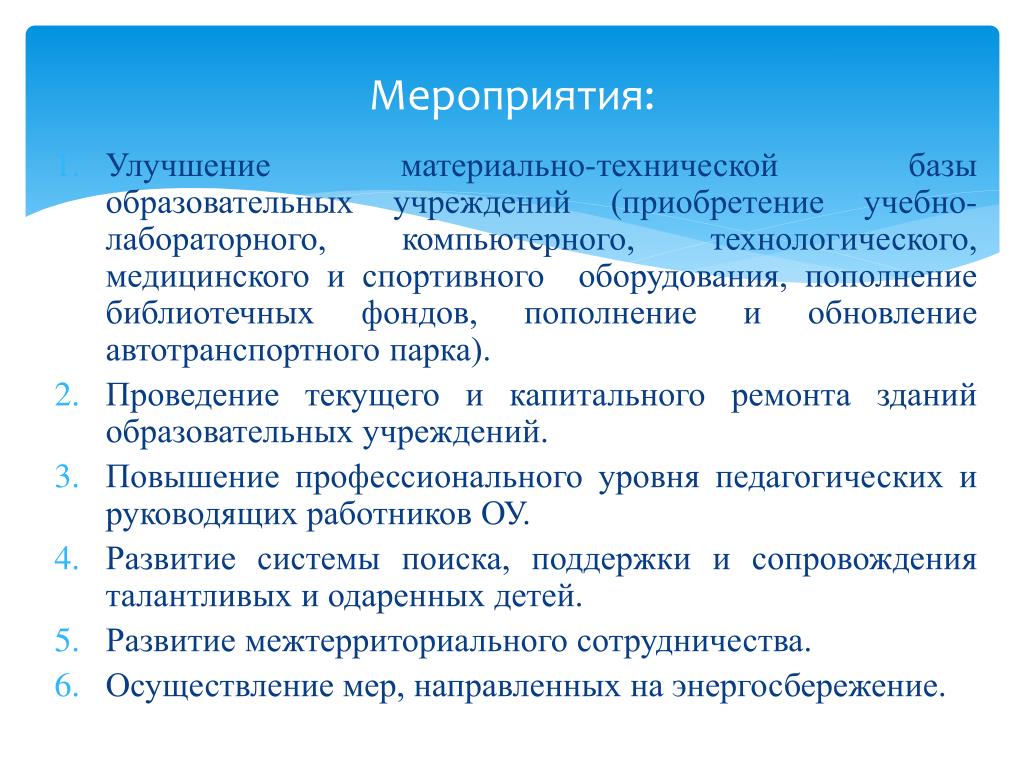 Мероприятия:

1. Улучшение материально-технической базы образовательных учреждений (приобретение учебно-лабораторного, компьютерного, технологического, медицинского и спортивного оборудования, пополнение библиотечных фондов, пополнение и обновление автотранспортного парка).
2. Проведение текущего и капитального ремонта зданий образовательных учреждений.
3. Повышение профессионального уровня педагогических и руководящих работников ОУ.
4. Развитие системы поиска, поддержки и сопровождения талантливых и одаренных детей.
5. Развитие межтерриториального сотрудничества.
6. Осуществление мер, направленных на энергосбережение.